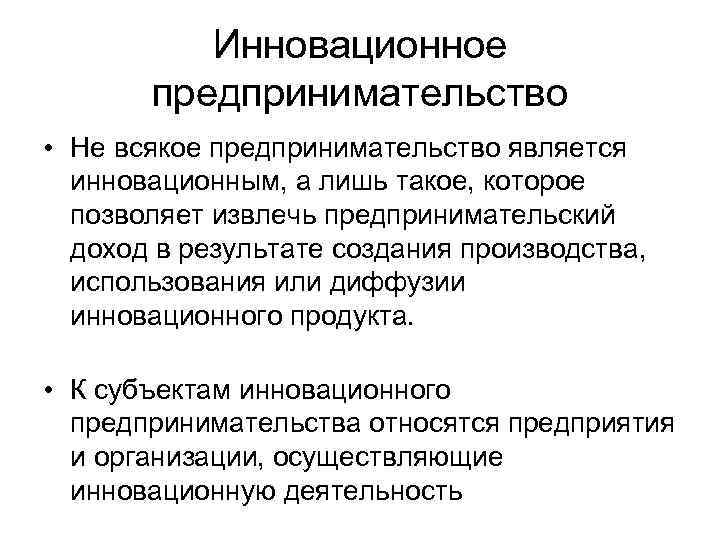 Инновационное предпринимательство

• Не всякое предпринимательство является инновационным, а лишь такое, которое позволяет извлечь предпринимательский доход в результате создания производства, использования или диффузии инновационного продукта.

• К субъектам инновационного предпринимательства относятся предприятия и организации, осуществляющие инновационную деятельность